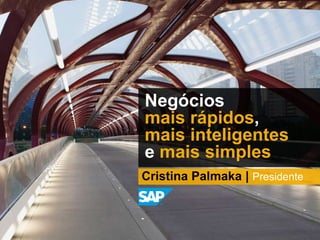 Negócios mais rápidos, mais inteligentes e mais simples

Cristina Palmaka | Presidente

SAP